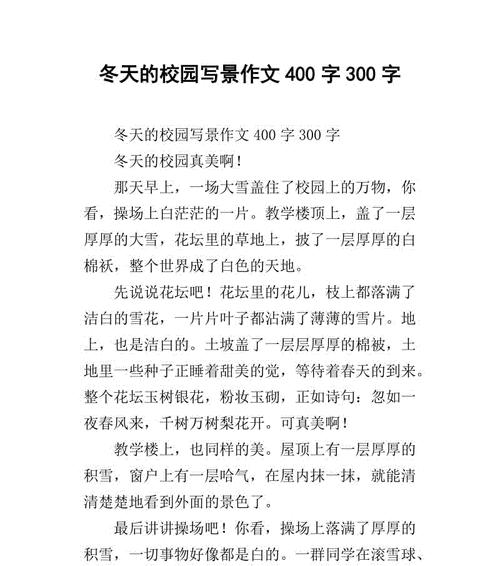 冬天的校园写景作文 400 字 300 字

冬天的校园写景作文 400 字 300 字

冬天的校园真美啊！

那天早上，一场大雪盖住了校园上的万物，你看，操场上白茫茫的一片。教学楼顶上，盖了一层厚厚的大雪，花坛里的草地上，披了一层厚厚的白棉袄，整个世界成了白色的天地。

先说说花坛吧！花坛里的花儿，枝上都落满了洁白的雪花，一片片叶子都沾满了薄薄的雪片。地上，也是洁白的。土坡盖了一层层厚厚的棉被，土地里一些种子正睡着甜美的觉，等待着春天的到来。整个花坛玉树银花，粉妆玉砌，正如诗句：忽如一夜春风来，千树万树梨花开。可真美啊！

教学楼上，也同样的美。屋顶上有一层厚厚的积雪，窗户上有一层哈气，在屋内抹一抹，就能清清楚楚地看到外面的景色了。

最后讲讲操场吧！你看，操场上落满了厚厚的积雪，一切事物好像都是白的。一群同学在滚雪球、